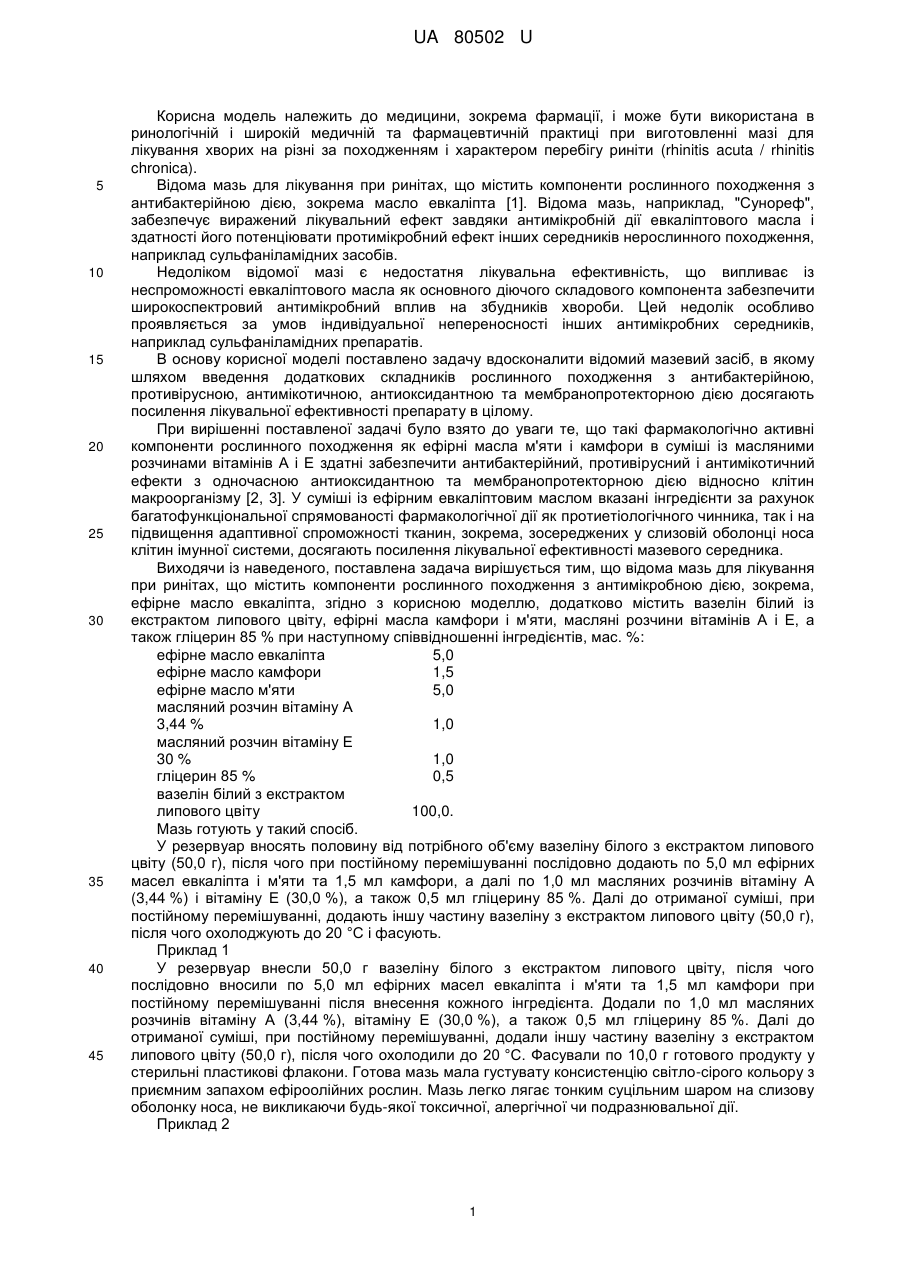 UA 80502 U

Корисна модель належить до медицини, зокрема фармації, і може бути використана в ринологічній і широкій медичній та фармацевтичній практиці при виготовленні мазі для лікування хворих на різні за походженням і характером перебігу риніти (rhinitis acuta / rhinitis chronica).

5 Відома мазь для лікування при ринітах, що містить компоненти рослинного походження з антибактерійною дією, зокрема масло евкаліпта [1]. Відома мазь, наприклад, "Сунореф", забезпечує виражений лікувальний ефект завдяки антимікробній дії евкаліптового масла і здатності його потенціювати протимікробний ефект інших середників нерослинного походження, наприклад сульфаніламідних засобів.

10 Недоліком відомої мазі є недостатня лікувальна ефективність, що випливає із неспроможності евкаліптового масла як основного діючого складового компонента забезпечити широкоспектровий антимікробний вплив на збудників хвороби. Цей недолік особливо проявляється за умов індивідуальної непереносності інших антимікробних середників, наприклад сульфаніламідних препаратів.

15 В основу корисної моделі поставлено задачу вдосконалити відомий мазевий засіб, в якому шляхом введення додаткових складників рослинного походження з антибактерійною, противірусною, антимікотичною, антиоксидантною та мембранопротекторною дією досягають посилення лікувальної ефективності препарату в цілому.

При вирішенні поставленої задачі було взято до уваги те, що такі фармакологічно активні 20 компоненти рослинного походження як ефірні масла м'яти і камфори в суміші із масляними розчинами вітамінів А і Е здатні забезпечити антибактерійний, противірусний і антимікотичний ефекти з одночасною антиоксидантною та мембранопротекторною дією відносно клітин макроорганізму [2, 3]. У суміші із ефірним евкаліптовим маслом вказані інгредієнти за рахунок багатофункціональної спрямованості фармакологічної дії як протиетіологічного чинника, так і на 25 підвищення адаптивної спроможності тканин, зокрема, зосереджених у слизовій оболонці носа клітин імунної системи, досягають посилення лікувальної ефективності мазевого середника.

Виходячи із наведеного, поставлена задача вирішується тим, що відома мазь для лікування при ринітах, що містить компоненти рослинного походження з антимікробною дією, зокрема, ефірне масло евкаліпта, згідно з корисною моделлю, додатково містить вазелін білий із 30 екстрактом липового цвіту, ефірні масла камфори і м'яти, масляні розчини вітамінів А і Е, а також гліцерин 85 % при наступному співвідношенні інгредієнтів, мас. %:

| | |
|---|---|
| ефірне масло евкаліпта | 5,0 |
| ефірне масло камфори | 1,5 |
| ефірне масло м'яти | 5,0 |
| масляний розчин вітаміну А 3,44 % | 1,0 |
| масляний розчин вітаміну Е 30 % | 1,0 |
| гліцерин 85 % | 0,5 |
| вазелін білий з екстрактом липового цвіту | 100,0. |

Мазь готують у такий спосіб.

У резервуар вносять половину від потрібного об'єму вазеліну білого з екстрактом липового цвіту (50,0 г), після чого при постійному перемішуванні послідовно додають по 5,0 мл ефірних 35 масел евкаліпта і м'яти та 1,5 мл камфори, а далі по 1,0 мл масляних розчинів вітаміну А (3,44 %) і вітаміну Е (30,0 %), а також 0,5 мл гліцерину 85 %. Далі до отриманої суміші, при постійному перемішуванні, додають іншу частину вазеліну з екстрактом липового цвіту (50,0 г), після чого охолоджують до 20 °С і фасують.

Приклад 1

40 У резервуар внесли 50,0 г вазеліну білого з екстрактом липового цвіту, після чого послідовно вносили по 5,0 мл ефірних масел евкаліпта і м'яти та 1,5 мл камфори при постійному перемішуванні після внесення кожного інгредієнта. Додали по 1,0 мл масляних розчинів вітаміну А (3,44 %), вітаміну Е (30,0 %), а також 0,5 мл гліцерину 85 %. Далі до отриманої суміші, при постійному перемішуванні, додали іншу частину вазеліну з екстрактом 45 липового цвіту (50,0 г), після чого охолодили до 20 °С. Фасували по 10,0 г готового продукту у стерильні пластикові флакони. Готова мазь мала густувату консистенцію світло-сірого кольору з приємним запахом ефіроолійних рослин. Мазь легко лягає тонким суцільним шаром на слизову оболонку носа, не викликаючи будь-якої токсичної, алергічної чи подразнювальної дії.

Приклад 2

1